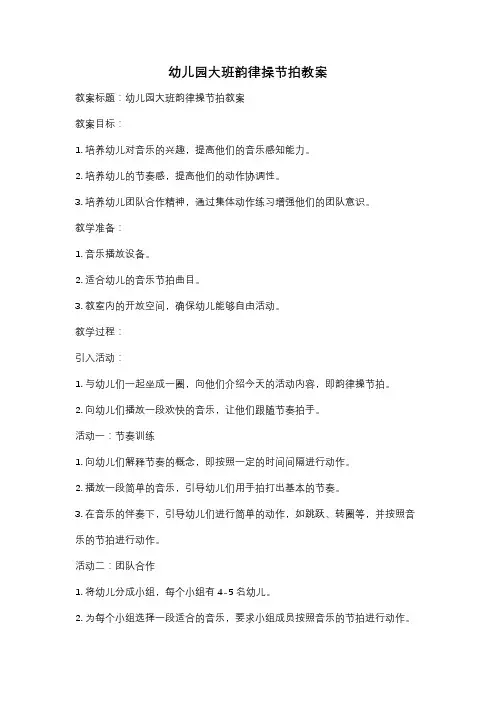 幼儿园大班韵律操节拍教案

教案标题：幼儿园大班韵律操节拍教案

教案目标：

1. 培养幼儿对音乐的兴趣，提高他们的音乐感知能力。

2. 培养幼儿的节奏感，提高他们的动作协调性。

3. 培养幼儿团队合作精神，通过集体动作练习增强他们的团队意识。

教学准备：

1. 音乐播放设备。

2. 适合幼儿的音乐节拍曲目。

3. 教室内的开放空间，确保幼儿能够自由活动。

教学过程：

引入活动：

1. 与幼儿们一起坐成一圈，向他们介绍今天的活动内容，即韵律操节拍。

2. 向幼儿们播放一段欢快的音乐，让他们跟随节奏拍手。

活动一：节奏训练

1. 向幼儿们解释节奏的概念，即按照一定的时间间隔进行动作。

2. 播放一段简单的音乐，引导幼儿们用手拍打出基本的节奏。

3. 在音乐的伴奏下，引导幼儿们进行简单的动作，如跳跃、转圈等，并按照音乐的节拍进行动作。

活动二：团队合作

1. 将幼儿分成小组，每个小组有 4-5 名幼儿。

2. 为每个小组选择一段适合的音乐，要求小组成员按照音乐的节拍进行动作。